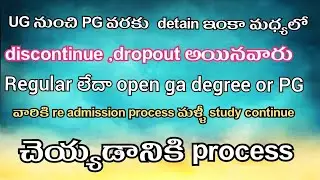 UG నుంచి PG వరకు detain ఇంకా మధ్యలో

discontinue ,dropout అయినవారు

Regular లేదా open ga degree or PG

వారికి re admission process మళ్ళీ study continue

చెయ్యడానికి process